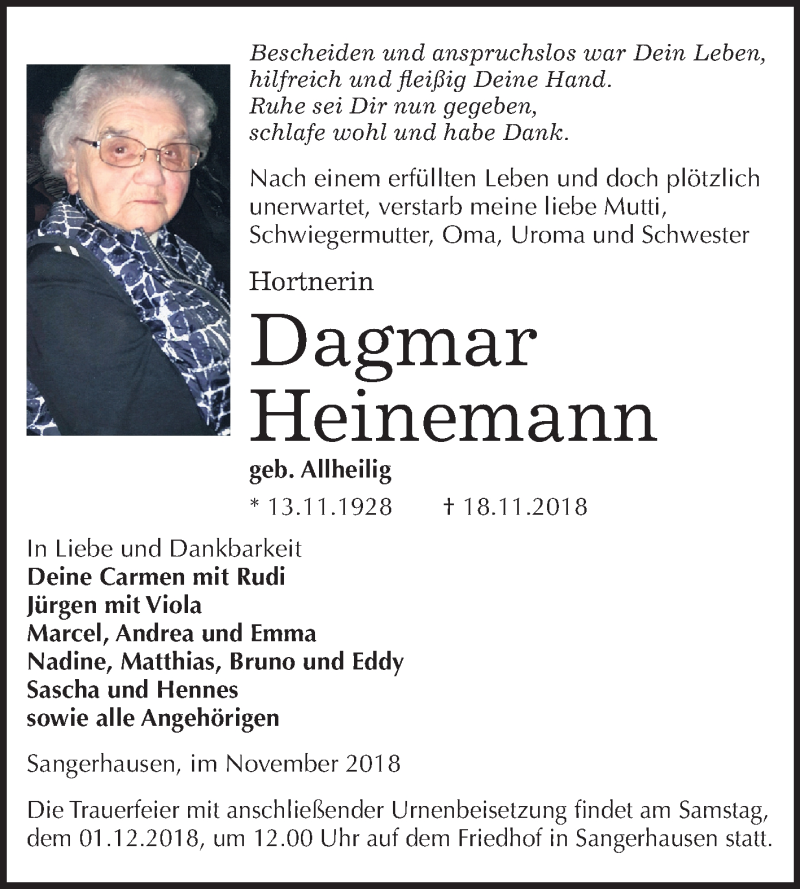 Bescheiden und anspruchslos war Dein Leben,
hilfreich und fleißig Deine Hand.
Ruhe sei Dir nun gegeben,
schlafe wohl und habe Dank.

Nach einem erfüllten Leben und doch plötzlich unerwartet, verstarb meine liebe Mutti, Schwiegermutter, Oma, Uroma und Schwester

Hortnerin

Dagmar Heinemann

geb. Allheilig

* 13.11.1928 † 18.11.2018

In Liebe und Dankbarkeit
Deine Carmen mit Rudi
Jürgen mit Viola
Marcel, Andrea und Emma
Nadine, Matthias, Bruno und Eddy
Sascha und Hennes
sowie alle Angehörigen

Sangerhausen, im November 2018

Die Trauerfeier mit anschließender Urnenbeisetzung findet am Samstag, dem 01.12.2018, um 12.00 Uhr auf dem Friedhof in Sangerhausen statt.